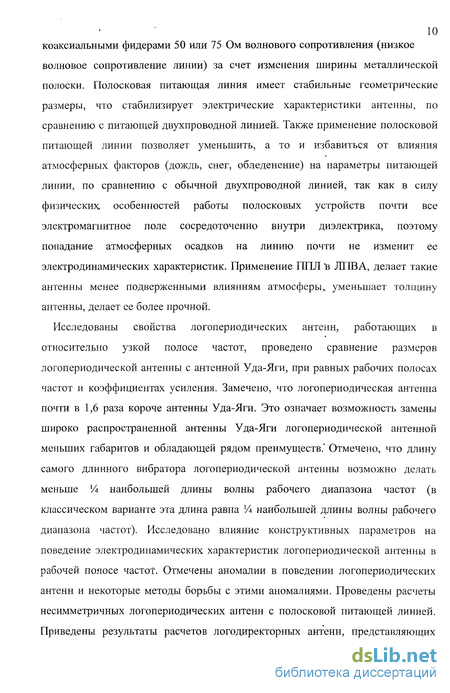 10

коаксиальными фидерами 50 или 75 Ом волнового сопротивления (низкое волновое сопротивление линии) за счет изменения ширины металлической полоски. Полосковая питающая линия имеет стабильные геометрические размеры, что стабилизирует электрические характеристики антенны, по сравнению с питающей двухпроводной линией. Также применение полосковой питающей линии позволяет уменьшить, а то и избавиться от влияния атмосферных факторов (дождь, снег, обледенение) на параметры питающей линии, по сравнению с обычной двухпроводной линией, так как в силу физических особенностей работы полосковых устройств почти все электромагнитное поле сосредоточенно внутри диэлектрика, поэтому попадание атмосферных осадков на линию почти не изменит ее электродинамических характеристик. Применение ППЛ в ЛПВА, делает такие антенны менее подверженными влияниям атмосферы, уменьшает толщину антенны, делает ее более прочной.

Исследованы свойства логопериодических антенн, работающих в относительно узкой полосе частот, проведено сравнение размеров логопериодической антенны с антенной Уда-Яги, при равных рабочих полосах частот и коэффициентах усиления. Замечено, что логопериодическая антенна почти в 1,6 раза короче антенны Уда-Яги. Это означает возможность замены широко распространенной антенны Уда-Яги логопериодической антенной меньших габаритов и обладающей рядом преимуществ. Отмечено, что длину самого длинного вибратора логопериодической антенны возможно делать меньше ¼ наибольшей длины волны рабочего диапазона частот (в классическом варианте эта длина равна ¼ наибольшей длины волны рабочего диапазона частот). Исследовано влияние конструктивных параметров на поведение электродинамических характеристик логопериодической антенны в рабочей полосе частот. Отмечены аномалии в поведении логопериодических антенн и некоторые методы борьбы с этими аномалиями. Проведены расчеты несимметричных логопериодических антенн с полосковой питающей линией. Приведены результаты расчетов логодиректорных антенн, представляющих

dsLib.net
библиотека диссертаций